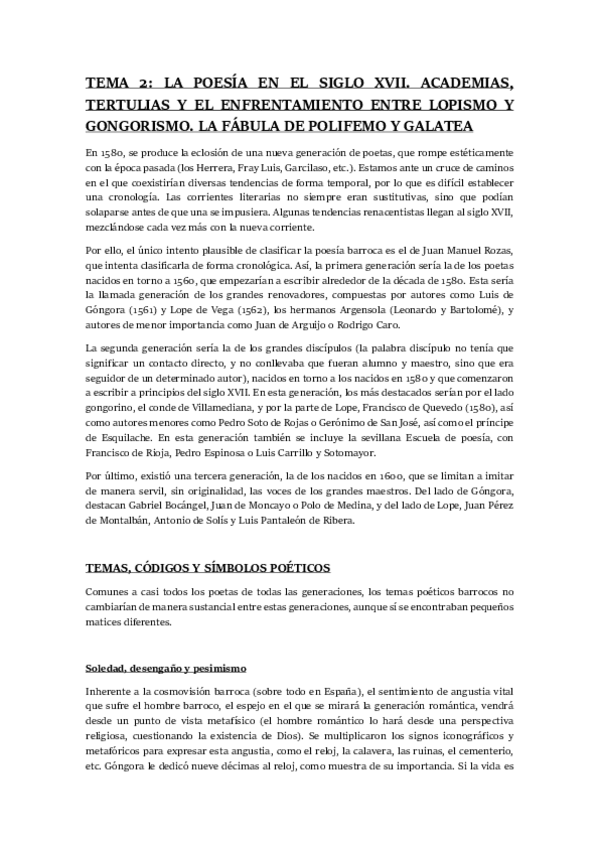 TEMA 2: LA POESÍA EN EL SIGLO XVII. ACADEMIAS, TERTULIAS Y EL ENFRENTAMIENTO ENTRE LOPISMO Y GONGORISMO. LA FÁBULA DE POLIFEMO Y GALATEA

En 1580, se produce la eclosión de una nueva generación de poetas, que rompe estéticamente con la época pasada (los Herrera, Fray Luis, Garcilaso, etc.). Estamos ante un cruce de caminos en el que coexistirían diversas tendencias de forma temporal, por lo que es difícil establecer una cronología. Las corrientes literarias no siempre eran sustitutivas, sino que podían solaparse antes de que una se impusiera. Algunas tendencias renacentistas llegan al siglo XVII, mezclándose cada vez más con la nueva corriente.

Por ello, el único intento plausible de clasificar la poesía barroca es el de Juan Manuel Rozas, que intenta clasificarla de forma cronológica. Así, la primera generación sería la de los poetas nacidos en torno a 1560, que empezarían a escribir alrededor de la década de 1580. Esta sería la llamada generación de los grandes renovadores, compuestas por autores como Luis de Góngora (1561) y Lope de Vega (1562), los hermanos Argensola (Leonardo y Bartolomé), y autores de menor importancia como Juan de Arguijo o Rodrigo Caro.

La segunda generación sería la de los grandes discípulos (la palabra discípulo no tenía que significar un contacto directo, y no conllevaba que fueran alumno y maestro, sino que era seguidor de un determinado autor), nacidos en torno a los nacidos en 1580 y que comenzaron a escribir a principios del siglo XVII. En esta generación, los más destacados serían por el lado gongorino, el conde de Villamediana, y por la parte de Lope, Francisco de Quevedo (1580), así como autores menores como Pedro Soto de Rojas o Gerónimo de San José, así como el príncipe de Esquilache. En esta generación también se incluye la sevillana Escuela de poesía, con Francisco de Rioja, Pedro Espinosa o Luis Carrillo y Sotomayor.

Por último, existió una tercera generación, la de los nacidos en 1600, que se limitan a imitar de manera servil, sin originalidad, las voces de los grandes maestros. Del lado de Góngora, destacan Gabriel Bocángel, Juan de Moncayo o Polo de Medina, y del lado de Lope, Juan Pérez de Montalbán, Antonio de Solís y Luis Pantaleón de Ribera.

TEMAS, CÓDIGOS Y SÍMBOLOS POÉTICOS

Comunes a casi todos los poetas de todas las generaciones, los temas poéticos barrocos no cambiarían de manera sustancial entre estas generaciones, aunque sí se encontraban pequeños matices diferentes.

Soledad, desengaño y pesimismo

Inherente a la cosmovisión barroca (sobre todo en España), el sentimiento de angustia vital que sufre el hombre barroco, el espejo en el que se mirará la generación romántica, vendrá desde un punto de vista metafísico (el hombre romántico lo hará desde una perspectiva religiosa, cuestionando la existencia de Dios). Se multiplicaron los signos iconográficos y metafóricos para expresar esta angustia, como el reloj, la calavera, las ruinas, el cementerio, etc. Góngora le dedicó nueve décimas al reloj, como muestra de su importancia. Si la vida es